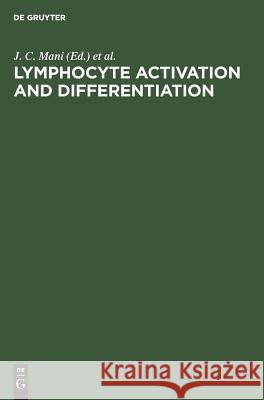 DE GRUYTER

J. C. Mani (Ed.) et al.

LYMPHOCYTE ACTIVATION AND DIFFERENTIATION

DE G

Kraina Książek